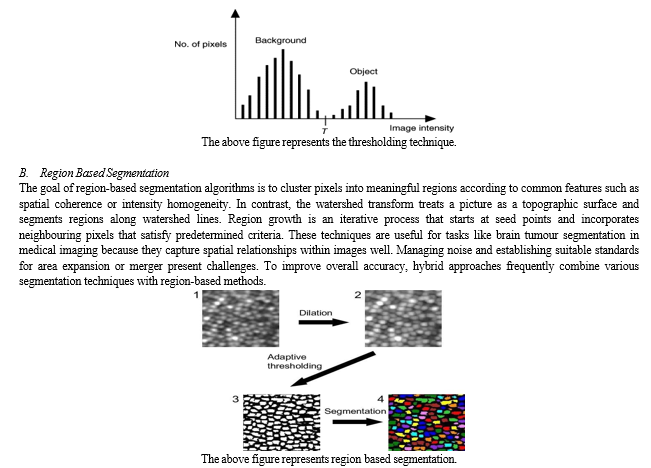 No. of pixels

Background

Object

T

Image intensity

The above figure represents the thresholding technique.

B. Region Based Segmentation

The goal of region-based segmentation algorithms is to cluster pixels into meaningful regions according to common features such as spatial coherence or intensity homogeneity. In contrast, the watershed transform treats a picture as a topographic surface and segments regions along watershed lines. Region growth is an iterative process that starts at seed points and incorporates neighbouring pixels that satisfy predetermined criteria. These techniques are useful for tasks like brain tumour segmentation in medical imaging because they capture spatial relationships within images well. Managing noise and establishing suitable standards for area expansion or merger present challenges. To improve overall accuracy, hybrid approaches frequently combine various segmentation techniques with region-based methods.

1

Dilation

2

Adaptive thresholding

3

Segmentation

4

The above figure represents region based segmentation.